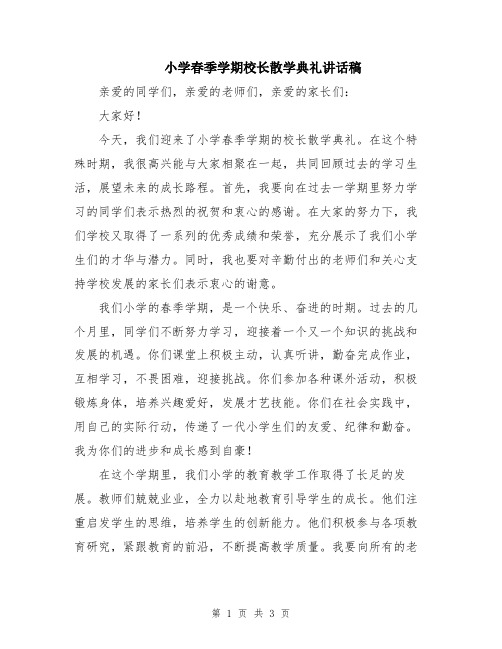 小学春季学期校长散学典礼讲话稿

亲爱的同学们，亲爱的老师们，亲爱的家长们：

大家好！

今天，我们迎来了小学春季学期的校长散学典礼。在这个特殊时期，我很高兴能与大家相聚在一起，共同回顾过去的学习生活，展望未来的成长路程。首先，我要向在过去一学期里努力学习的同学们表示热烈的祝贺和衷心的感谢。在大家的努力下，我们学校又取得了一系列的优秀成绩和荣誉，充分展示了我们小学生们的才华与潜力。同时，我也要对辛勤付出的老师们和关心支持学校发展的家长们表示衷心的谢意。

我们小学的春季学期，是一个快乐、奋进的时期。过去的几个月里，同学们不断努力学习，迎接着一个又一个知识的挑战和发展的机遇。你们课堂上积极主动，认真听讲，勤奋完成作业，互相学习，不畏困难，迎接挑战。你们参加各种课外活动，积极锻炼身体，培养兴趣爱好，发展才艺技能。你们在社会实践中，用自己的实际行动，传递了一代小学生们的友爱、纪律和勤奋。我为你们的进步和成长感到自豪！

在这个学期里，我们小学的教育教学工作取得了长足的发展。教师们兢兢业业，全力以赴地教育引导学生的成长。他们注重启发学生的思维，培养学生的创新能力。他们积极参与各项教育研究，紧跟教育的前沿，不断提高教学质量。我要向所有的老

第 1 页 共 3 页